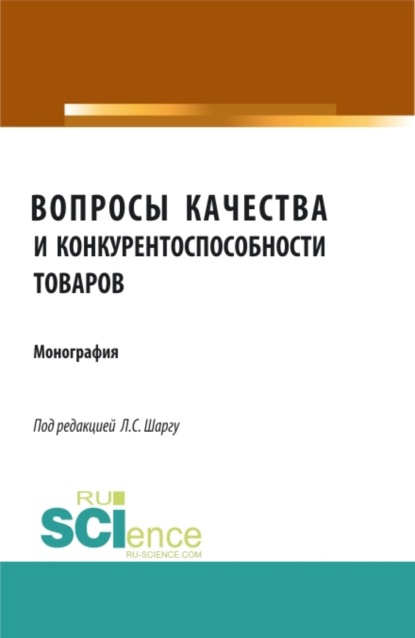 ВОПРОСЫ КАЧЕСТВА И КОНКУРЕНТОСПОСОБНОСТИ ТОВАРОВ

Монография

Под редакцией Л.С. Шаргу

RU SCIence
RU-SCIENCE.COM